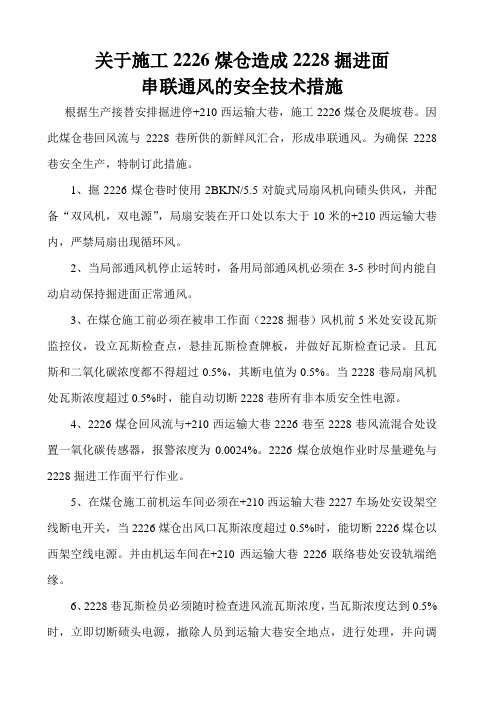 关于施工 2226 煤仓造成 2228 掘进面
串联通风的安全技术措施

根据生产接替安排掘进停+210 西运输大巷，施工 2226 煤仓及爬坡巷。因此煤仓巷回风流与 2228 巷所供的新鲜风汇合，形成串联通风。为确保 2228 巷安全生产，特制订此措施。

1、掘 2226 煤仓巷时使用 2BKJN/5.5 对旋式局扇风机向碛头供风，并配备“双风机，双电源”，局扇安装在开口处以东大于 10 米的+210 西运输大巷内，严禁局扇出现循环风。

2、当局部通风机停止运转时，备用局部通风机必须在 3-5 秒时间内能自动启动保持掘进面正常通风。

3、在煤仓施工前必须在被串工作面（2228 掘巷）风机前 5 米处安设瓦斯监控仪，设立瓦斯检查点，悬挂瓦斯检查牌板，并做好瓦斯检查记录。且瓦斯和二氧化碳浓度都不得超过 0.5%，其断电值为 0.5%。当 2228 巷局扇风机处瓦斯浓度超过 0.5%时，能自动切断 2228 巷所有非本质安全性电源。

4、2226 煤仓回风流与+210 西运输大巷 2226 巷至 2228 巷风流混合处设置一氧化碳传感器，报警浓度为 0.0024%。2226 煤仓放炮作业时尽量避免与 2228 掘进工作面平行作业。

5、在煤仓施工前机运车间必须在+210 西运输大巷 2227 车场处安设架空线断电开关，当 2226 煤仓出风口瓦斯浓度超过 0.5%时，能切断 2226 煤仓以西架空线电源。并由机运车间在+210 西运输大巷 2226 联络巷处安设轨端绝缘。

6、2228 巷瓦斯检员必须随时检查进风流瓦斯浓度，当瓦斯浓度达到 0.5%时，立即切断碛头电源，撤除人员到运输大巷安全地点，进行处理，并向调